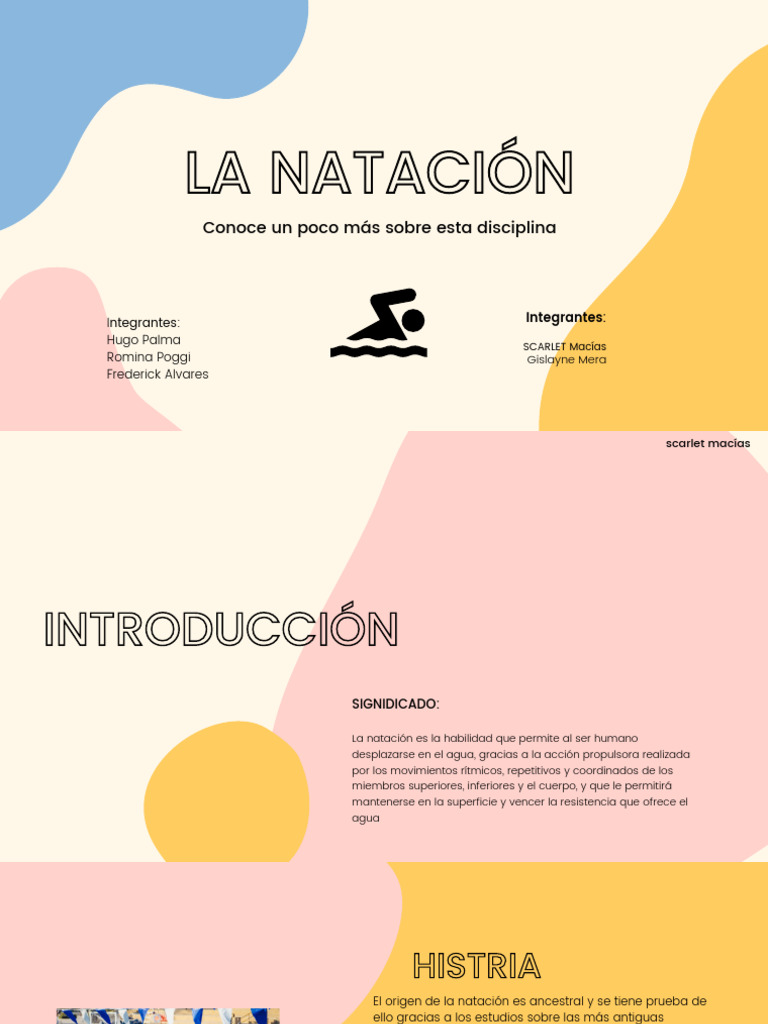 LA NATACIÓN

Conoce un poco más sobre esta disciplina

Integrantes:
Hugo Palma
Romina Poggi
Frederick Alvares

Integrantes:

SCARLET Macías
Gislayne Mera

scarlet macias

INTRODUCCIÓN

SIGNIDICADO:

La natación es la habilidad que permite al ser humano desplazarse en el agua, gracias a la acción propulsora realizada por los movimientos rítmicos, repetitivos y coordinados de los miembros superiores, inferiores y el cuerpo, y que le permitirá mantenerse en la superficie y vencer la resistencia que ofrece el agua

HISTRIA

El origen de la natación es ancestral y se tiene prueba de ello gracias a los estudios sobre las más antiguas